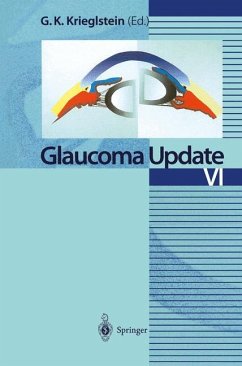 G. K. Krieglstein (Ed.)

Glaucoma Update
VI

Springer